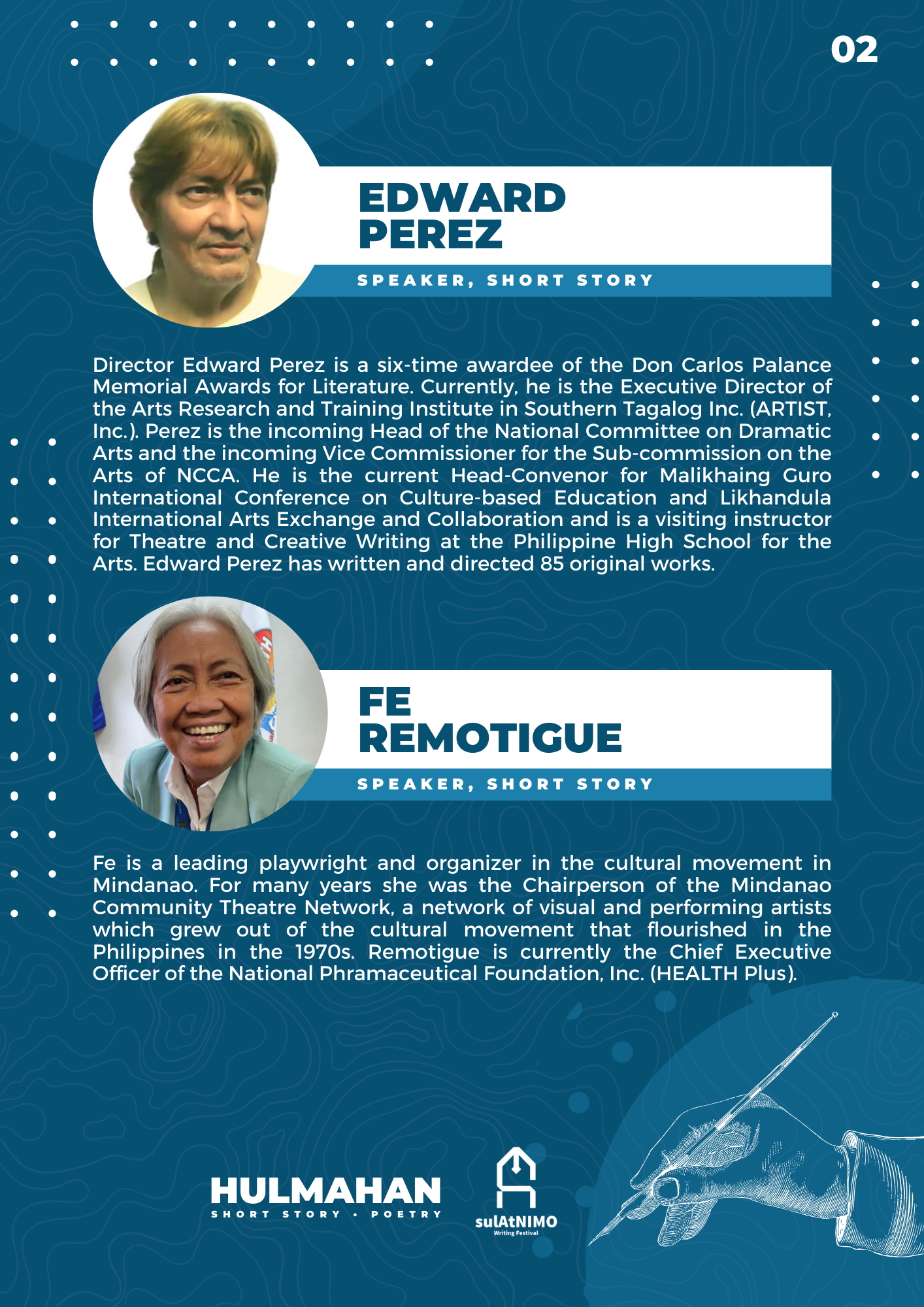 02

EDWARD PEREZ

SPEAKER, SHORT STORY

Director Edward Perez is a six-time awardee of the Don Carlos Palance Memorial Awards for Literature. Currently, he is the Executive Director of the Arts Research and Training Institute in Southern Tagalog Inc. (ARTIST, Inc.). Perez is the incoming Head of the National Committee on Dramatic Arts and the incoming Vice Commissioner for the Sub-commission on the Arts of NCCA. He is the current Head-Convenor for Malikhaing Guro International Conference on Culture-based Education and Likhandula International Arts Exchange and Collaboration and is a visiting instructor for Theatre and Creative Writing at the Philippine High School for the Arts. Edward Perez has written and directed 85 original works.

FE REMOTIGUE

SPEAKER, SHORT STORY

Fe is a leading playwright and organizer in the cultural movement in Mindanao. For many years she was the Chairperson of the Mindanao Community Theatre Network, a network of visual and performing artists which grew out of the cultural movement that flourished in the Philippines in the 1970s. Remotigue is currently the Chief Executive Officer of the National Phramaceutical Foundation, Inc. (HEALTH Plus).

HULMAHAN
SHORT STORY • POETRY

sulAtNIMO
Writing Festival